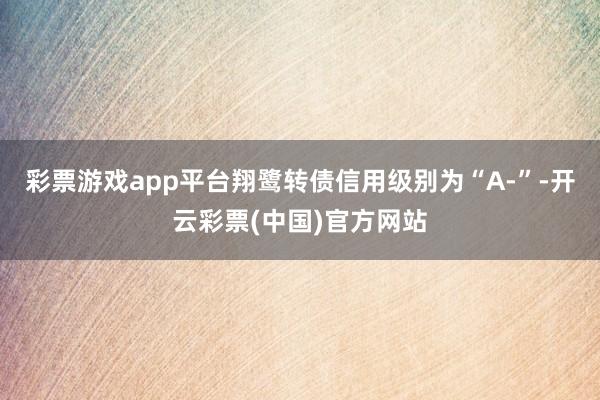 彩票游戏app平台翔鹭转债信用级别为“A-”-开云彩票(中国)官方网站